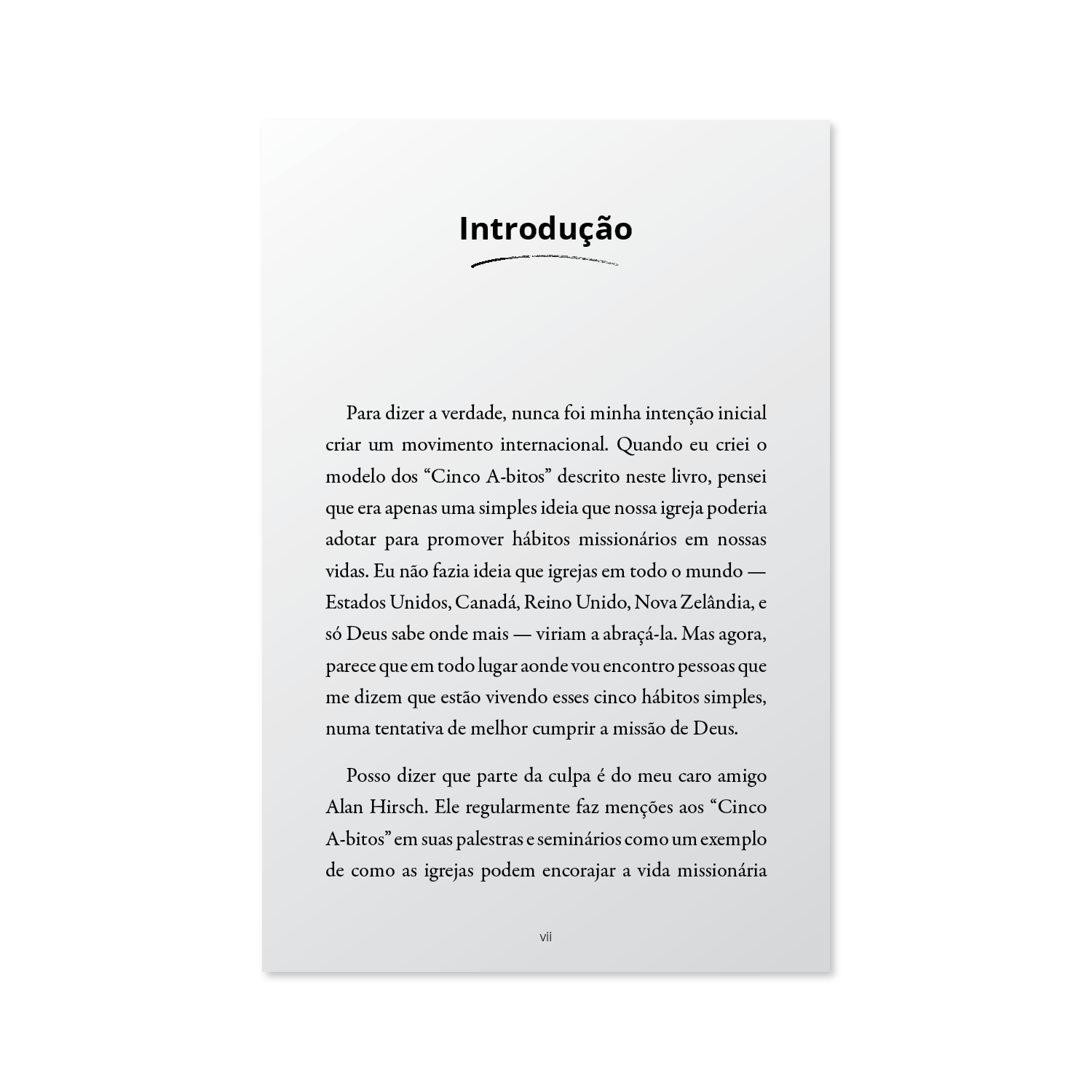 Introdução

Para dizer a verdade, nunca foi minha intenção inicial criar um movimento internacional. Quando eu criei o modelo dos "Cinco A-bitos" descrito neste livro, pensei que era apenas uma simples ideia que nossa igreja poderia adotar para promover hábitos missionários em nossas vidas. Eu não fazia ideia que igrejas em todo o mundo — Estados Unidos, Canadá, Reino Unido, Nova Zelândia, e só Deus sabe onde mais — viriam a abraçá-la. Mas agora, parece que em todo lugar aonde vou encontro pessoas que me dizem que estão vivendo esses cinco hábitos simples, numa tentativa de melhor cumprir a missão de Deus.

Posso dizer que parte da culpa é do meu caro amigo Alan Hirsch. Ele regularmente faz menções aos "Cinco A-bitos" em suas palestras e seminários como um exemplo de como as igrejas podem encorajar a vida missionária

vii